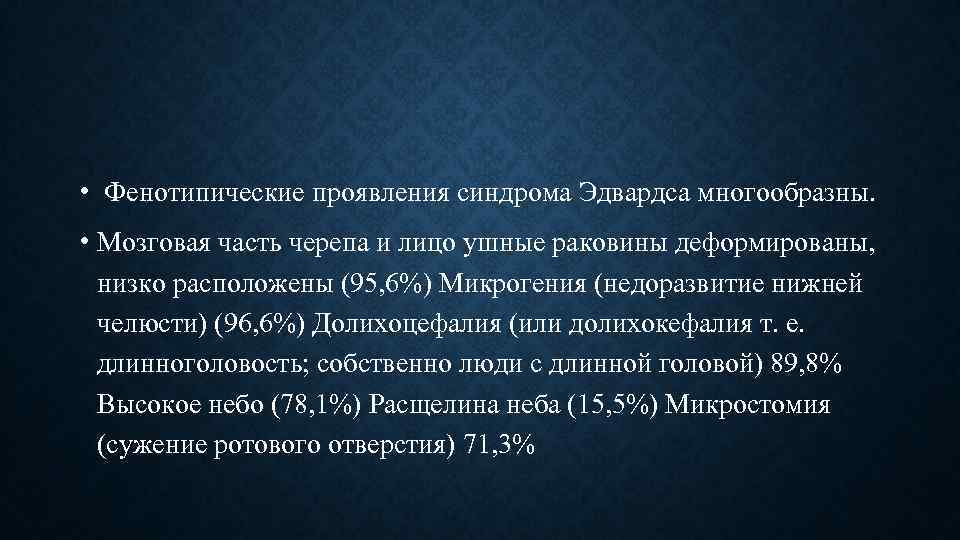 • Фенотипические проявления синдрома Эдвардса многообразны.

• Мозговая часть черепа и лицо ушные раковины деформированы, низко расположены (95,6%) Микрогения (недоразвитие нижней челюсти) (96,6%) Долихоцефалия (или долихокефалия т. е. длинноголовость; собственно люди с длинной головой) 89,8% Высокое небо (78,1%) Расщелина неба (15,5%) Микростомия (сужение ротового отверстия) 71,3%